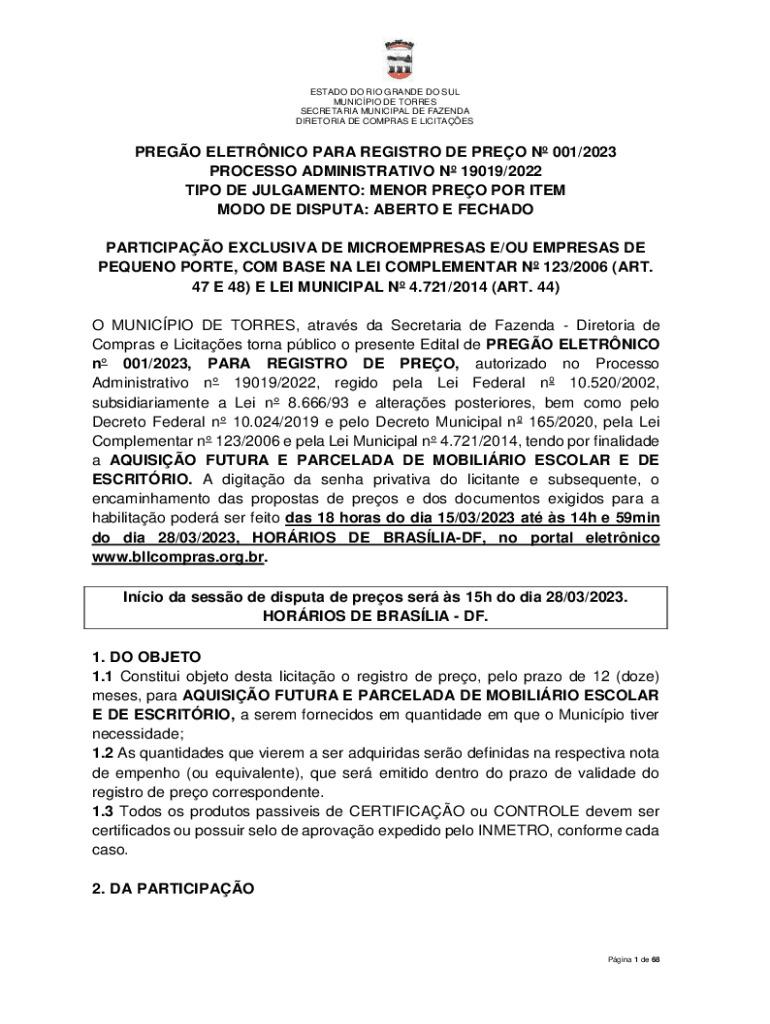 ESTADO DO RIO GRANDE DO SUL
MUNICÍPIO DE TORRES
SECRETARIA MUNICIPAL DE FAZENDA
DIRETORIA DE COMPRAS E LICITAÇÕES

PREGÃO ELETRÔNICO PARA REGISTRO DE PREÇO Nº 001/2023
PROCESSO ADMINISTRATIVO Nº 19019/2022
TIPO DE JULGAMENTO: MENOR PREÇO POR ITEM
MODO DE DISPUTA: ABERTO E FECHADO

PARTICIPAÇÃO EXCLUSIVA DE MICROEMPRESAS E/OU EMPRESAS DE PEQUENO PORTE, COM BASE NA LEI COMPLEMENTAR Nº 123/2006 (ART. 47 E 48) E LEI MUNICIPAL Nº 4.721/2014 (ART. 44)

O MUNICÍPIO DE TORRES, através da Secretaria de Fazenda - Diretoria de Compras e Licitações torna público o presente Edital de PREGÃO ELETRÔNICO nº 001/2023, PARA REGISTRO DE PREÇO, autorizado no Processo Administrativo nº 19019/2022, regido pela Lei Federal nº 10.520/2002, subsidiariamente a Lei nº 8.666/93 e alterações posteriores, bem como pelo Decreto Federal nº 10.024/2019 e pelo Decreto Municipal nº 165/2020, pela Lei Complementar nº 123/2006 e pela Lei Municipal nº 4.721/2014, tendo por finalidade a AQUISIÇÃO FUTURA E PARCELADA DE MOBILIÁRIO ESCOLAR E DE ESCRITÓRIO. A digitação da senha privativa do licitante e subsequente, o encaminhamento das propostas de preços e dos documentos exigidos para a habilitação poderá ser feito das 18 horas do dia 15/03/2023 até às 14h e 59min do dia 28/03/2023, HORÁRIOS DE BRASÍLIA-DF, no portal eletrônico www.bllcompras.org.br.

Início da sessão de disputa de preços será às 15h do dia 28/03/2023.
HORÁRIOS DE BRASÍLIA - DF.

1. DO OBJETO
1.1 Constitui objeto desta licitação o registro de preço, pelo prazo de 12 (doze) meses, para AQUISIÇÃO FUTURA E PARCELADA DE MOBILIÁRIO ESCOLAR E DE ESCRITÓRIO, a serem fornecidos em quantidade em que o Município tiver necessidade;
1.2 As quantidades que vierem a ser adquiridas serão definidas na respectiva nota de empenho (ou equivalente), que será emitido dentro do prazo de validade do registro de preço correspondente.
1.3 Todos os produtos passiveis de CERTIFICAÇÃO ou CONTROLE devem ser certificados ou possuir selo de aprovação expedido pelo INMETRO, conforme cada caso.

2. DA PARTICIPAÇÃO

Página 1 de 68